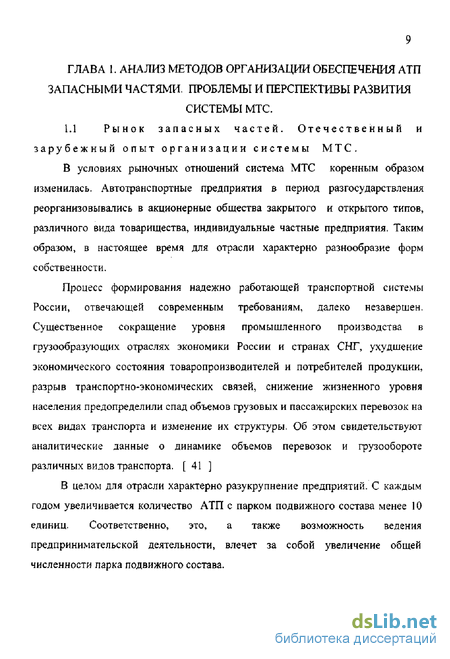 9

ГЛАВА 1. АНАЛИЗ МЕТОДОВ ОРГАНИЗАЦИИ ОБЕСПЕЧЕНИЯ АТП ЗАПАСНЫМИ ЧАСТЯМИ. ПРОБЛЕМЫ И ПЕРСПЕКТИВЫ РАЗВИТИЯ СИСТЕМЫ МТС.

1.1 Рынок запасных частей. Отечественный и зарубежный опыт организации системы МТС.

В условиях рыночных отношений система МТС коренным образом изменилась. Автотранспортные предприятия в период разгосударствления реорганизовывались в акционерные общества закрытого и открытого типов, различного вида товарищества, индивидуальные частные предприятия. Таким образом, в настоящее время для отрасли характерно разнообразие форм собственности.

Процесс формирования надежно работающей транспортной системы России, отвечающей современным требованиям, далеко незавершен. Существенное сокращение уровня промышленного производства в грузообразующих отраслях экономики России и странах СНГ, ухудшение экономического состояния товаропроизводителей и потребителей продукции, разрыв транспортно-экономических связей, снижение жизненного уровня населения предопределили спад объемов грузовых и пассажирских перевозок на всех видах транспорта и изменение их структуры. Об этом свидетельствуют аналитические данные о динамике объемов перевозок и грузообороте различных видов транспорта. [ 41 ]

В целом для отрасли характерно разукрупнение предприятий. С каждым годом увеличивается количество АТП с парком подвижного состава менее 10 единиц. Соответственно, это, а также возможность ведения предпринимательской деятельности, влечет за собой увеличение общей численности парка подвижного состава.

dsLib.net
библиотека диссертаций